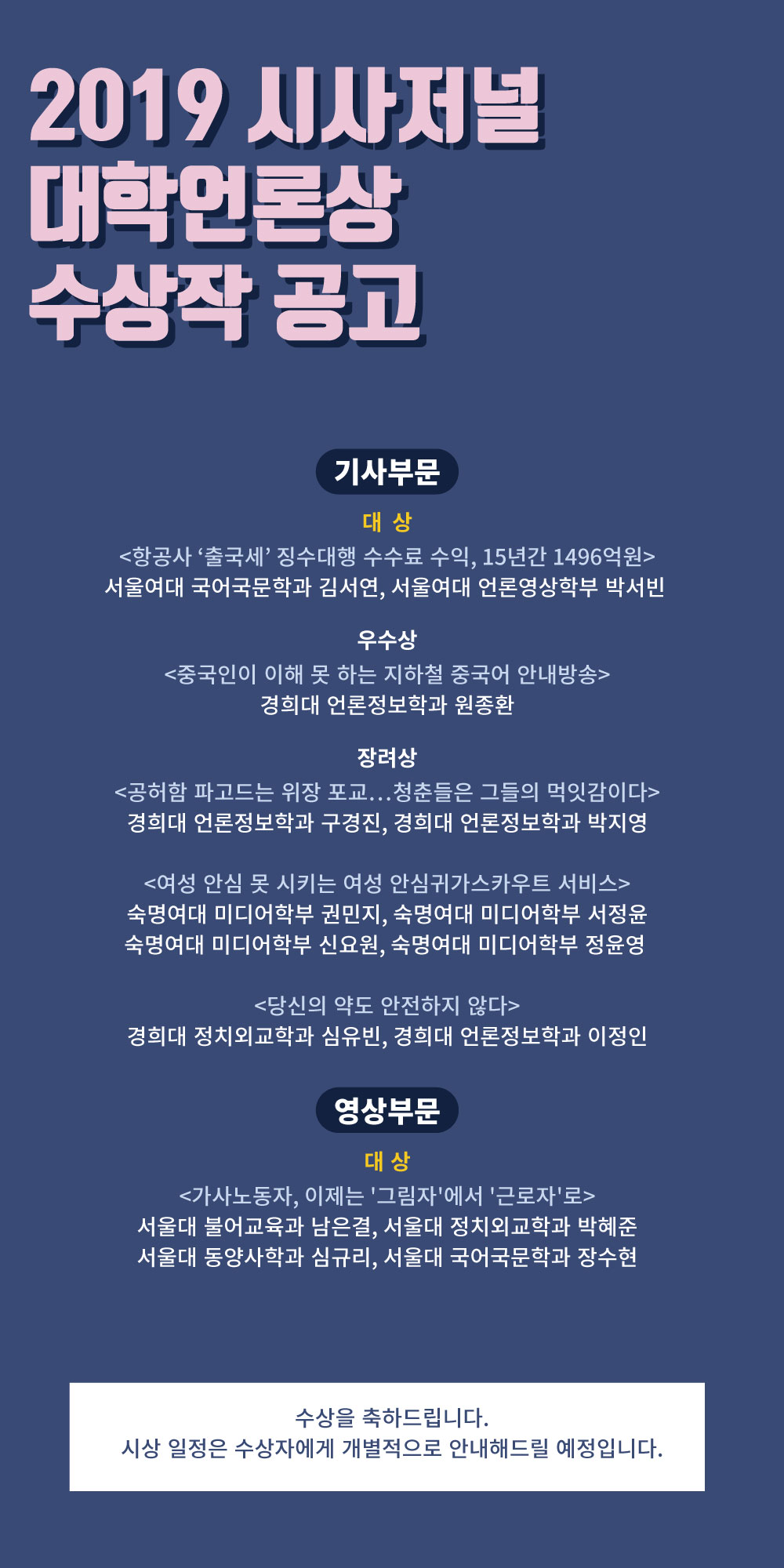 2019 시사저널 대학언론상 수상작 공고

기사부문

대 상

<항공사 ‘출국세’ 징수대행 수수료 수익, 15년간 1496억원>
서울여대 국어국문학과 김서연, 서울여대 언론영상학부 박서빈

우수상

<중국인이 이해 못 하는 지하철 중국어 안내방송>
경희대 언론정보학과 원종환

장려상

<공허함 파고드는 위장 포교…청춘들은 그들의 먹잇감이다>
경희대 언론정보학과 구경진, 경희대 언론정보학과 박지영

<여성 안심 못 시키는 여성 안심귀가스카우트 서비스>
숙명여대 미디어학부 권민지, 숙명여대 미디어학부 서정윤
숙명여대 미디어학부 신요원, 숙명여대 미디어학부 정윤영

<당신의 약도 안전하지 않다>
경희대 정치외교학과 심유빈, 경희대 언론정보학과 이정인

영상부문

대 상

<가사노동자, 이제는 '그림자'에서 '근로자'로>
서울대 불어교육과 남은결, 서울대 정치외교학과 박혜준
서울대 동양사학과 심규리, 서울대 국어국문학과 장수현

수상을 축하드립니다.
시상 일정은 수상자에게 개별적으로 안내해드릴 예정입니다.